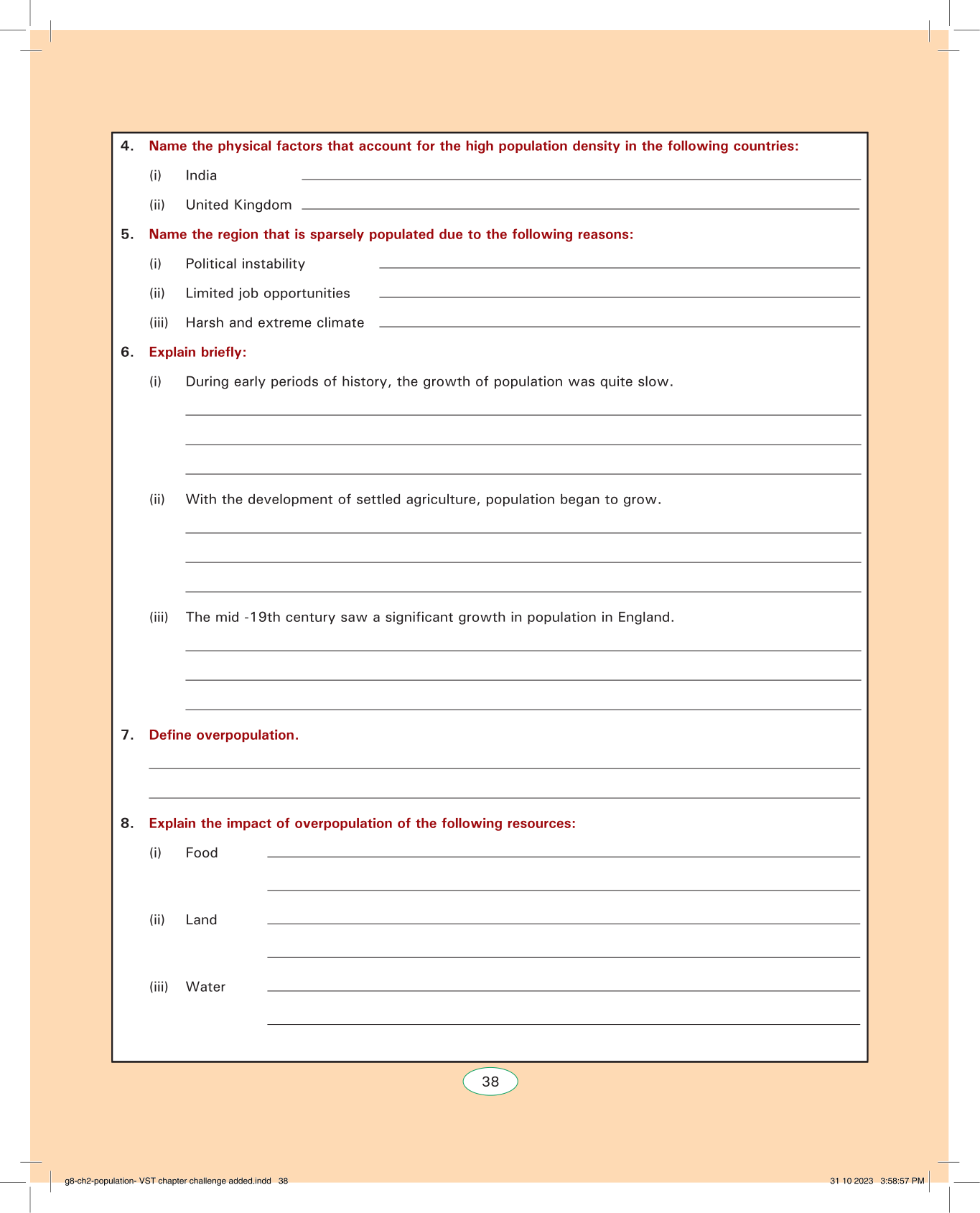 4. Name the physical factors that account for the high population density in the following countries:

(i) India

(ii) United Kingdom

5. Name the region that is sparsely populated due to the following reasons:

(i) Political instability

(ii) Limited job opportunities

(iii) Harsh and extreme climate

6. Explain briefly:

(i) During early periods of history, the growth of population was quite slow.

(ii) With the development of settled agriculture, population began to grow.

(iii) The mid -19th century saw a significant growth in population in England.

7. Define overpopulation.

8. Explain the impact of overpopulation of the following resources:

(i) Food

(ii) Land

(iii) Water

38

g8-ch2-population- VST chapter challenge added.indd 38

31 10 2023 3:58:57 PM